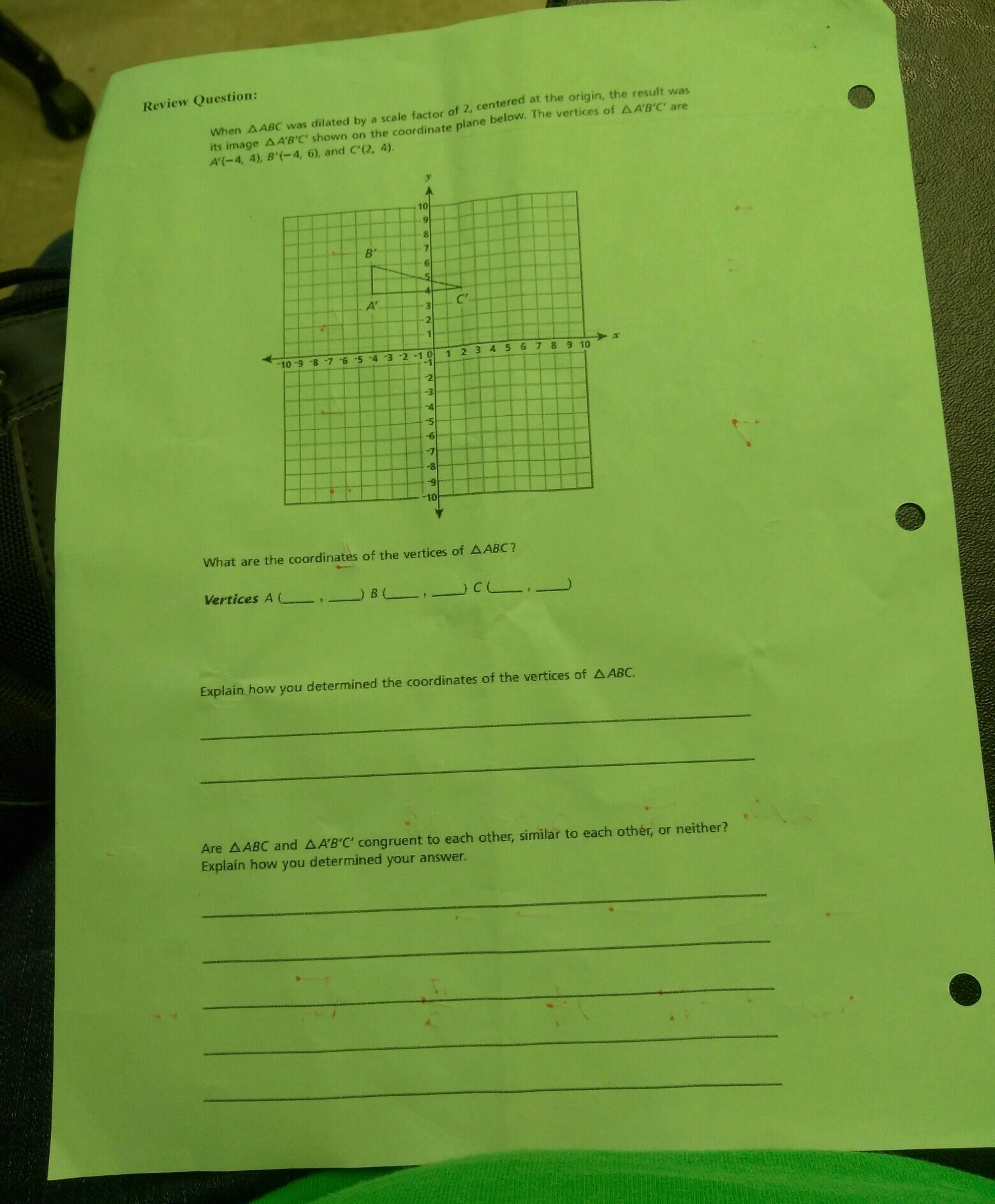 Review Question:

When $\triangle ABC$ was dilated by a scale factor of 2, centered at the origin, the result was its image $\triangle A'B'C'$ shown on the coordinate plane below. The vertices of $\triangle A'B'C'$ are $A'(-4, 4)$, $B'(-4, 6)$, and $C'(2, 4)$.

y
10
9
8
7
6
5
4
3
2
1
B'
A'
C'
x
-10 -9 -8 -7 -6 -5 -4 -3 -2 -1 0 1 2 3 4 5 6 7 8 9 10
-1
-2
-3
-4
-5
-6
-7
-8
-9
-10

What are the coordinates of the vertices of $\triangle ABC$?

Vertices A (____ , ____) B (____ , ____) C (____ , ____)

Explain how you determined the coordinates of the vertices of $\triangle ABC$.

____
____

Are $\triangle ABC$ and $\triangle A'B'C'$ congruent to each other, similar to each other, or neither? Explain how you determined your answer.

____
____
____
____
____